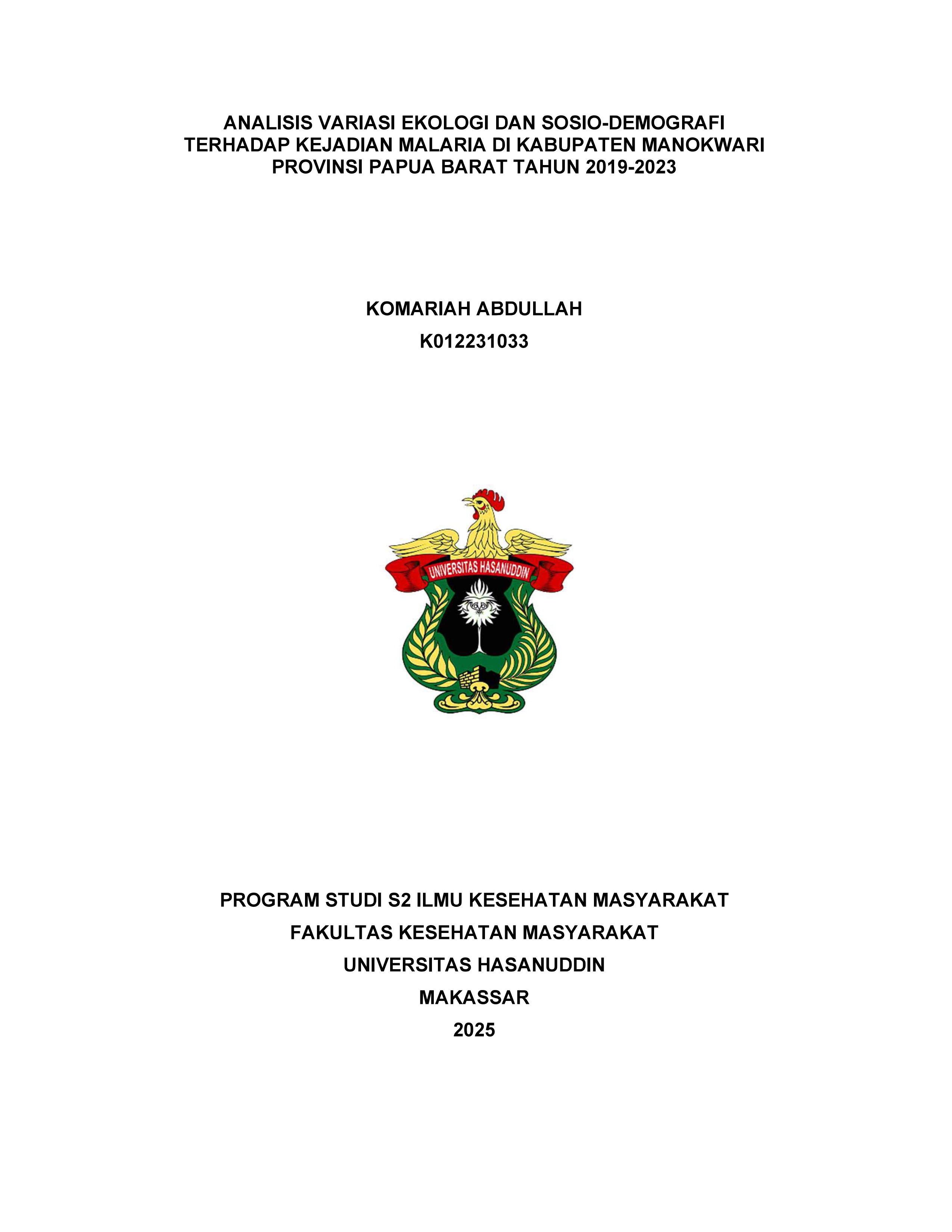 ANALISIS VARIASI EKOLOGI DAN SOSIO-DEMOGRAFI TERHADAP KEJADIAN MALARIA DI KABUPATEN MANOKWARI PROVINSI PAPUA BARAT TAHUN 2019-2023

KOMARIAH ABDULLAH
K012231033

UNIVERSITAS HASANUDDIN

PROGRAM STUDI S2 ILMU KESEHATAN MASYARAKAT
FAKULTAS KESEHATAN MASYARAKAT
UNIVERSITAS HASANUDDIN
MAKASSAR
2025